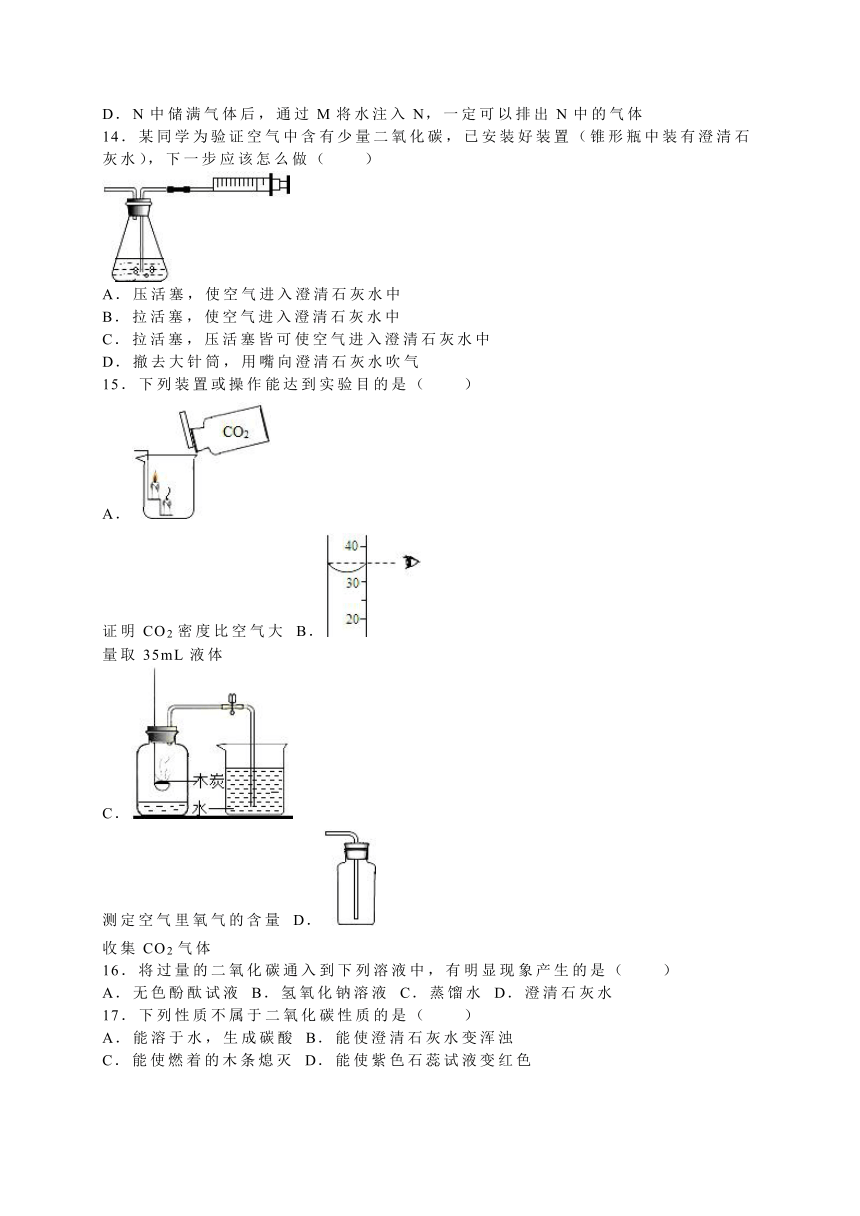 D．N 中储满气体后，通过 M 将水注入 N，一定可以排出 N 中的气体
14．某同学为验证空气中含有少量二氧化碳，已安装好装置（锥形瓶中装有澄清石灰水），下一步应该怎么做（　　）
A．压活塞，使空气进入澄清石灰水中
B．拉活塞，使空气进入澄清石灰水中
C．拉活塞，压活塞皆可使空气进入澄清石灰水中
D．撤去大针筒，用嘴向澄清石灰水吹气
15．下列装置或操作能达到实验目的是（　　）

$CO_2$

A．

40
30
20

证明 $CO_2$ 密度比空气大　B．
量取 35mL 液体

木炭
水

C．

测定空气里氧气的含量　D．
收集 $CO_2$ 气体
16．将过量的二氧化碳通入到下列溶液中，有明显现象产生的是（　　）
A．无色酚酞试液　B．氢氧化钠溶液　C．蒸馏水　D．澄清石灰水
17．下列性质不属于二氧化碳性质的是（　　）
A．能溶于水，生成碳酸　B．能使澄清石灰水变浑浊
C．能使燃着的木条熄灭　D．能使紫色石蕊试液变红色